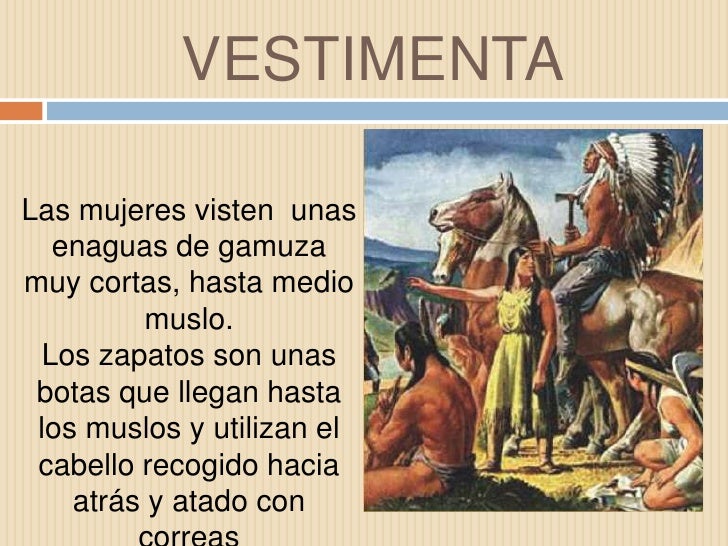 VESTIMENTA

Las mujeres visten unas enaguas de gamuza muy cortas, hasta medio muslo.

Los zapatos son unas botas que llegan hasta los muslos y utilizan el cabello recogido hacia atrás y atado con correas